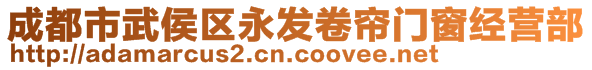 成都市武侯区永发卷帘门窗经营部
http://adamarcus2.cn.coovee.net